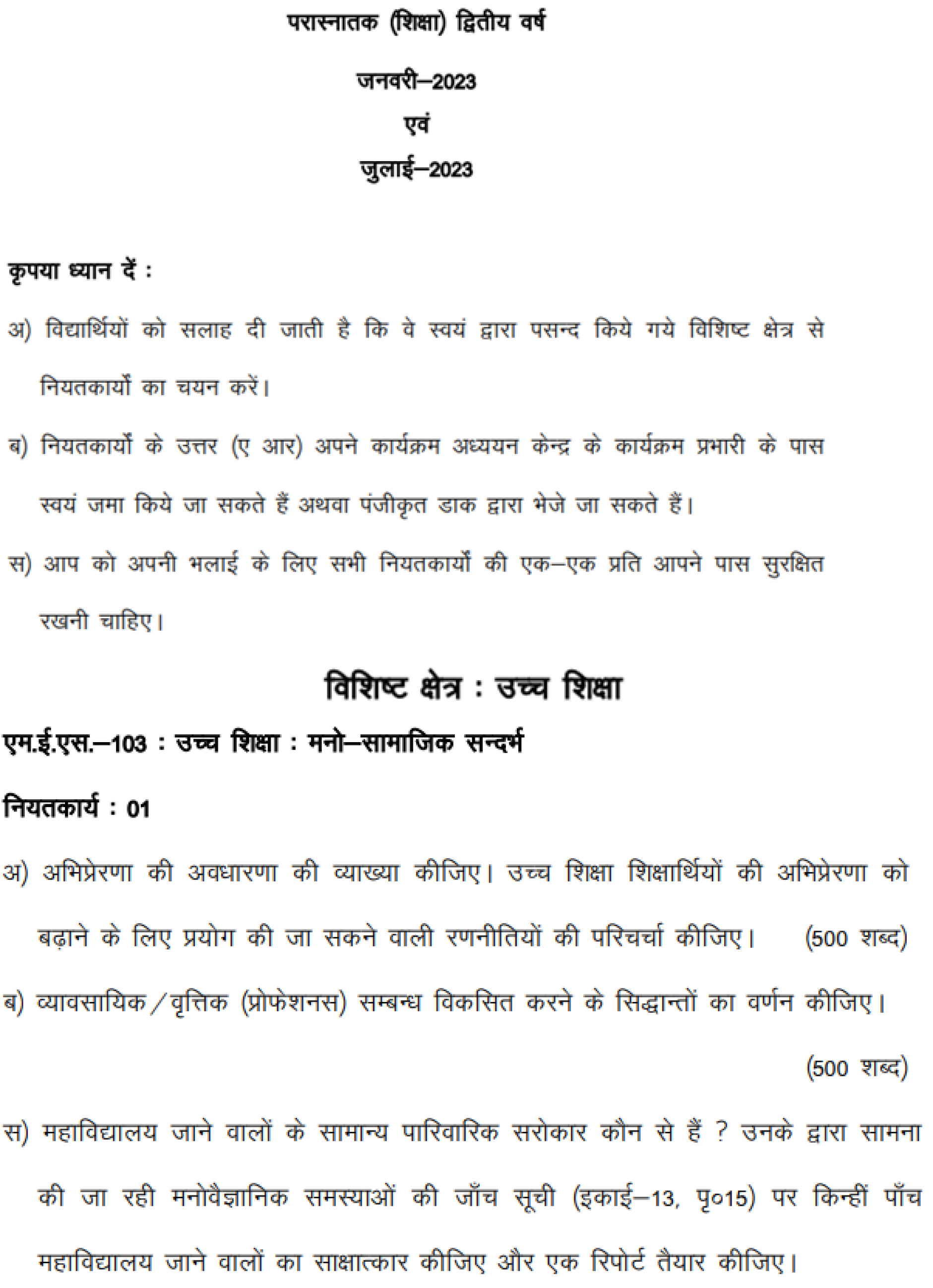 परास्नातक (शिक्षा) द्वितीय वर्ष

जनवरी–2023
एवं
जुलाई–2023

कृपया ध्यान दें :

अ) विद्यार्थियों को सलाह दी जाती है कि वे स्वयं द्वारा पसन्द किये गये विशिष्ट क्षेत्र से नियतकार्यों का चयन करें।

ब) नियतकार्यों के उत्तर (ए आर) अपने कार्यक्रम अध्ययन केन्द्र के कार्यक्रम प्रभारी के पास स्वयं जमा किये जा सकते हैं अथवा पंजीकृत डाक द्वारा भेजे जा सकते हैं।

स) आप को अपनी भलाई के लिए सभी नियतकार्यों की एक–एक प्रति आपने पास सुरक्षित रखनी चाहिए।

विशिष्ट क्षेत्र : उच्च शिक्षा

एम.ई.एस.–103 : उच्च शिक्षा : मनो–सामाजिक सन्दर्भ

नियतकार्य : 01

अ) अभिप्रेरणा की अवधारणा की व्याख्या कीजिए। उच्च शिक्षा शिक्षार्थियों की अभिप्रेरणा को बढ़ाने के लिए प्रयोग की जा सकने वाली रणनीतियों की परिचर्चा कीजिए। (500 शब्द)

ब) व्यावसायिक/वृत्तिक (प्रोफेशनस) सम्बन्ध विकसित करने के सिद्धान्तों का वर्णन कीजिए। (500 शब्द)

स) महाविद्यालय जाने वालों के सामान्य पारिवारिक सरोकार कौन से हैं ? उनके द्वारा सामना की जा रही मनोवैज्ञानिक समस्याओं की जाँच सूची (इकाई–13, पृ०15) पर किन्हीं पाँच महाविद्यालय जाने वालों का साक्षात्कार कीजिए और एक रिपोर्ट तैयार कीजिए।